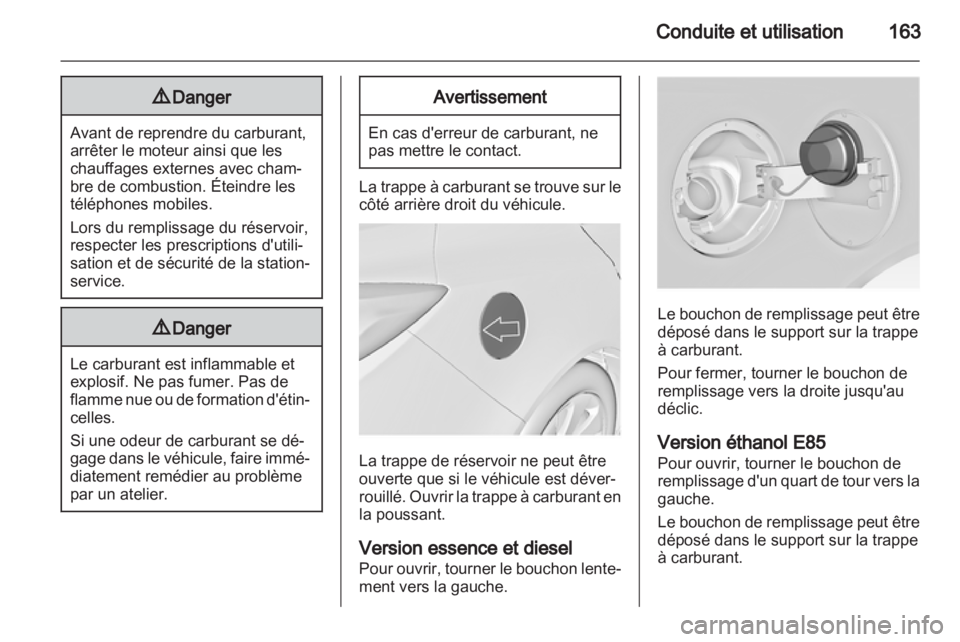 Conduite et utilisation 163

⚠ Danger

Avant de reprendre du carburant, arrêter le moteur ainsi que les chauffages externes avec chambre de combustion. Éteindre les téléphones mobiles.

Lors du remplissage du réservoir, respecter les prescriptions d'utilisation et de sécurité de la station-service.

⚠ Danger

Le carburant est inflammable et explosif. Ne pas fumer. Pas de flamme nue ou de formation d'étincelles.

Si une odeur de carburant se dégage dans le véhicule, faire immédiatement remédier au problème par un atelier.

Avertissement

En cas d'erreur de carburant, ne pas mettre le contact.

La trappe à carburant se trouve sur le côté arrière droit du véhicule.

La trappe de réservoir ne peut être ouverte que si le véhicule est déverrouillé. Ouvrir la trappe à carburant en la poussant.

Version essence et diesel
Pour ouvrir, tourner le bouchon lentement vers la gauche.

Le bouchon de remplissage peut être déposé dans le support sur la trappe à carburant.

Pour fermer, tourner le bouchon de remplissage vers la droite jusqu'au déclic.

Version éthanol E85
Pour ouvrir, tourner le bouchon de remplissage d'un quart de tour vers la gauche.

Le bouchon de remplissage peut être déposé dans le support sur la trappe à carburant.

carmanualsonline.info